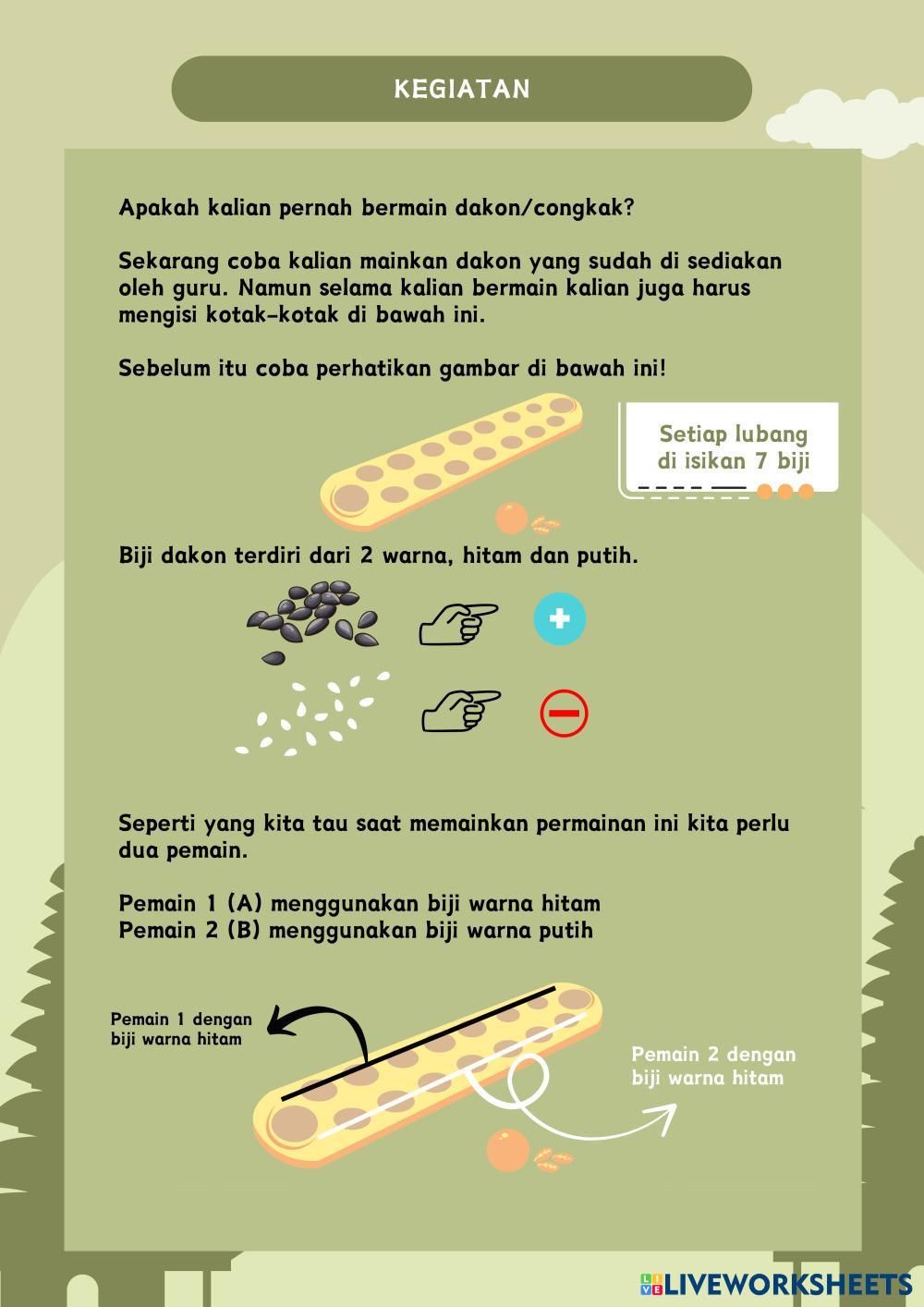 KEGIATAN

Apakah kalian pernah bermain dakon/congkak?

Sekarang coba kalian mainkan dakon yang sudah di sediakan oleh guru. Namun selama kalian bermain kalian juga harus mengisi kotak-kotak di bawah ini.

Sebelum itu coba perhatikan gambar di bawah ini!

Setiap lubang di isikan 7 biji

Biji dakon terdiri dari 2 warna, hitam dan putih.

Seperti yang kita tau saat memainkan permainan ini kita perlu dua pemain.

Pemain 1 (A) menggunakan biji warna hitam
Pemain 2 (B) menggunakan biji warna putih

Pemain 1 dengan biji warna hitam

Pemain 2 dengan biji warna hitam

LIVEWORKSHEETS